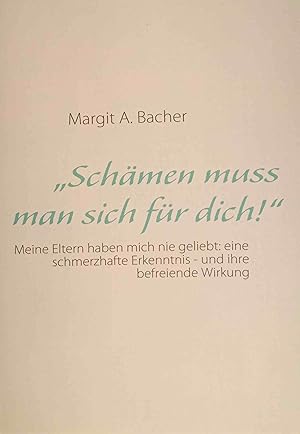 Margit A. Bacher

„Schämen muss man sich für dich!“

Meine Eltern haben mich nie geliebt: eine schmerzhafte Erkenntnis - und ihre befreiende Wirkung